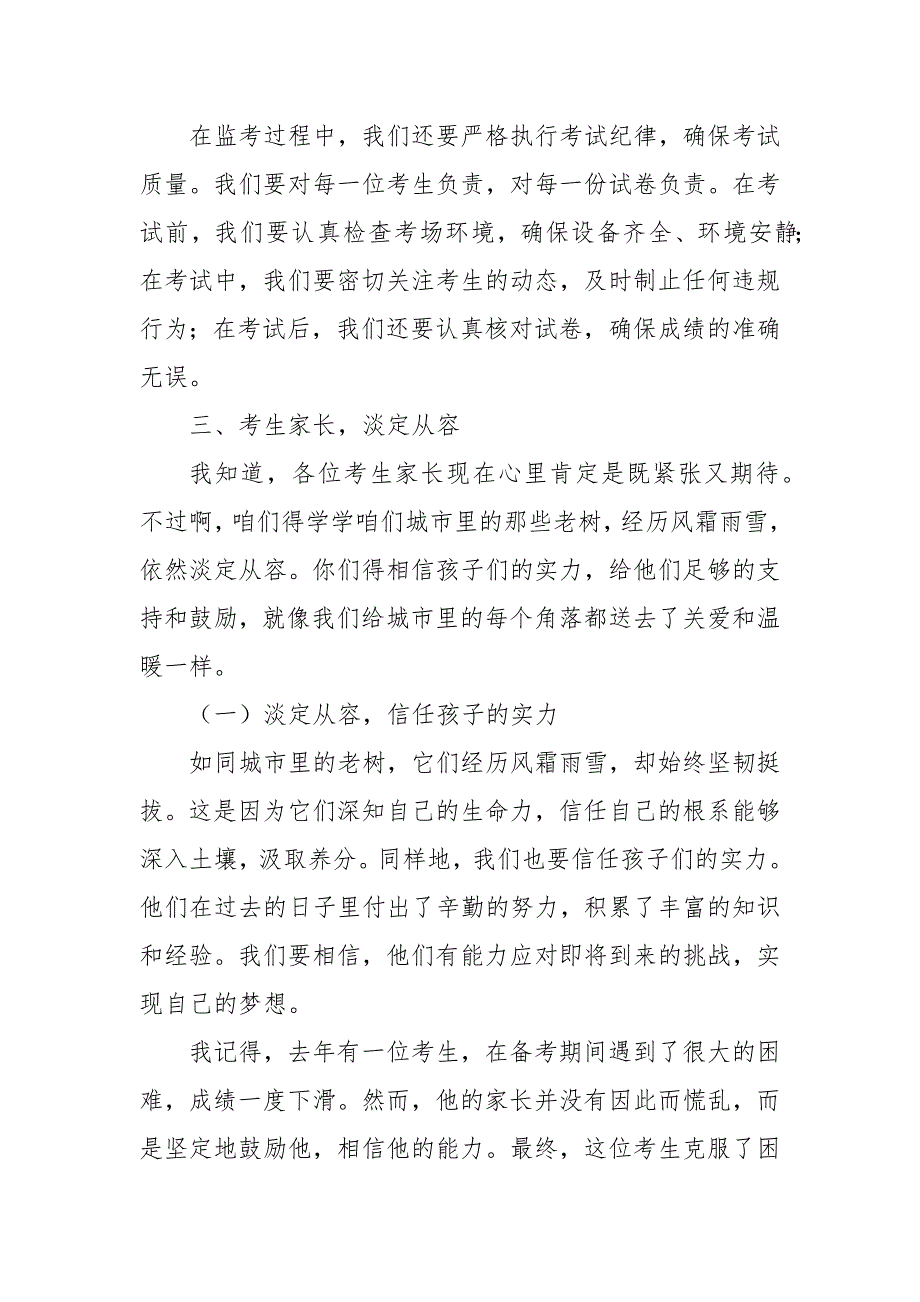 在监考过程中，我们还要严格执行考试纪律，确保考试质量。我们要对每一位考生负责，对每一份试卷负责。在考试前，我们要认真检查考场环境，确保设备齐全、环境安静；在考试中，我们要密切关注考生的动态，及时制止任何违规行为；在考试后，我们还要认真核对试卷，确保成绩的准确无误。

三、考生家长，淡定从容

我知道，各位考生家长现在心里肯定是既紧张又期待。不过啊，咱们得学学咱们城市里的那些老树，经历风霜雨雪，依然淡定从容。你们得相信孩子们的实力，给他们足够的支持和鼓励，就像我们给城市里的每个角落都送去了关爱和温暖一样。

（一）淡定从容，信任孩子的实力

如同城市里的老树，它们经历风霜雨雪，却始终坚韧挺拔。这是因为它们深知自己的生命力，信任自己的根系能够深入土壤，汲取养分。同样地，我们也要信任孩子们的实力。他们在过去的日子里付出了辛勤的努力，积累了丰富的知识和经验。我们要相信，他们有能力应对即将到来的挑战，实现自己的梦想。

我记得，去年有一位考生，在备考期间遇到了很大的困难，成绩一度下滑。然而，他的家长并没有因此而慌乱，而是坚定地鼓励他，相信他的能力。最终，这位考生克服了困